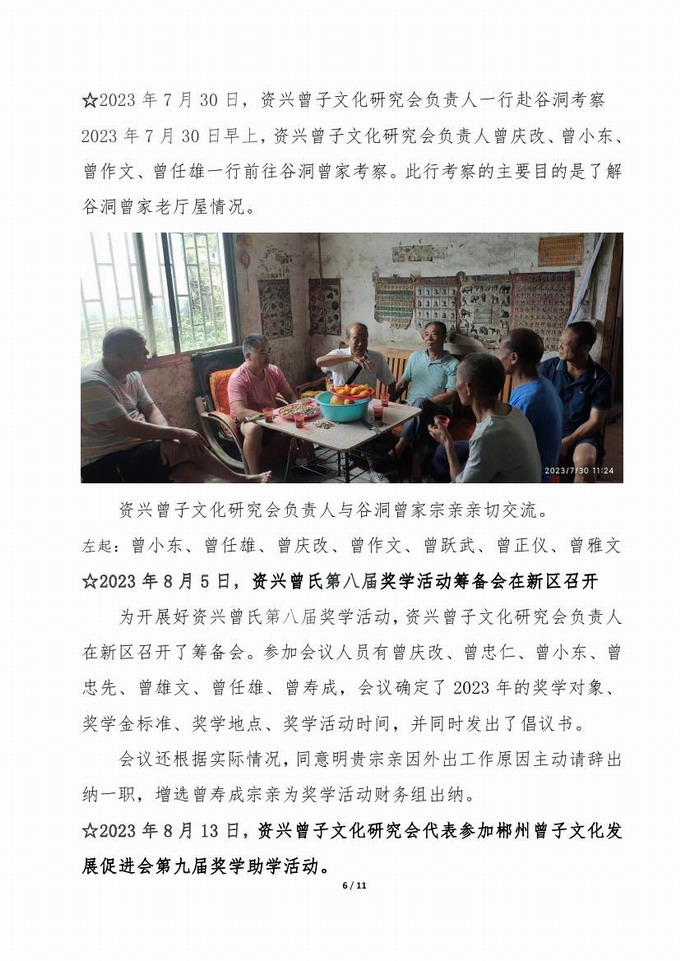 ☆2023 年 7 月 30 日，资兴曾子文化研究会负责人一行赴谷洞考察

2023 年 7 月 30 日早上，资兴曾子文化研究会负责人曾庆改、曾小东、曾作文、曾任雄一行前往谷洞曾家考察。此行考察的主要目的是了解谷洞曾家老厅屋情况。

2023/7/30 11:24

资兴曾子文化研究会负责人与谷洞曾家宗亲亲切交流。

左起：曾小东、曾任雄、曾庆改、曾作文、曾跃武、曾正仪、曾雅文

☆2023 年 8 月 5 日，资兴曾氏第八届奖学活动筹备会在新区召开

为开展好资兴曾氏第八届奖学活动，资兴曾子文化研究会负责人在新区召开了筹备会。参加会议人员有曾庆改、曾忠仁、曾小东、曾忠先、曾雄文、曾任雄、曾寿成，会议确定了 2023 年的奖学对象、奖学金标准、奖学地点、奖学活动时间，并同时发出了倡议书。

会议还根据实际情况，同意明贵宗亲因外出工作原因主动请辞出纳一职，增选曾寿成宗亲为奖学活动财务组出纳。

☆2023 年 8 月 13 日，资兴曾子文化研究会代表参加郴州曾子文化发展促进会第九届奖学助学活动。

6 / 11